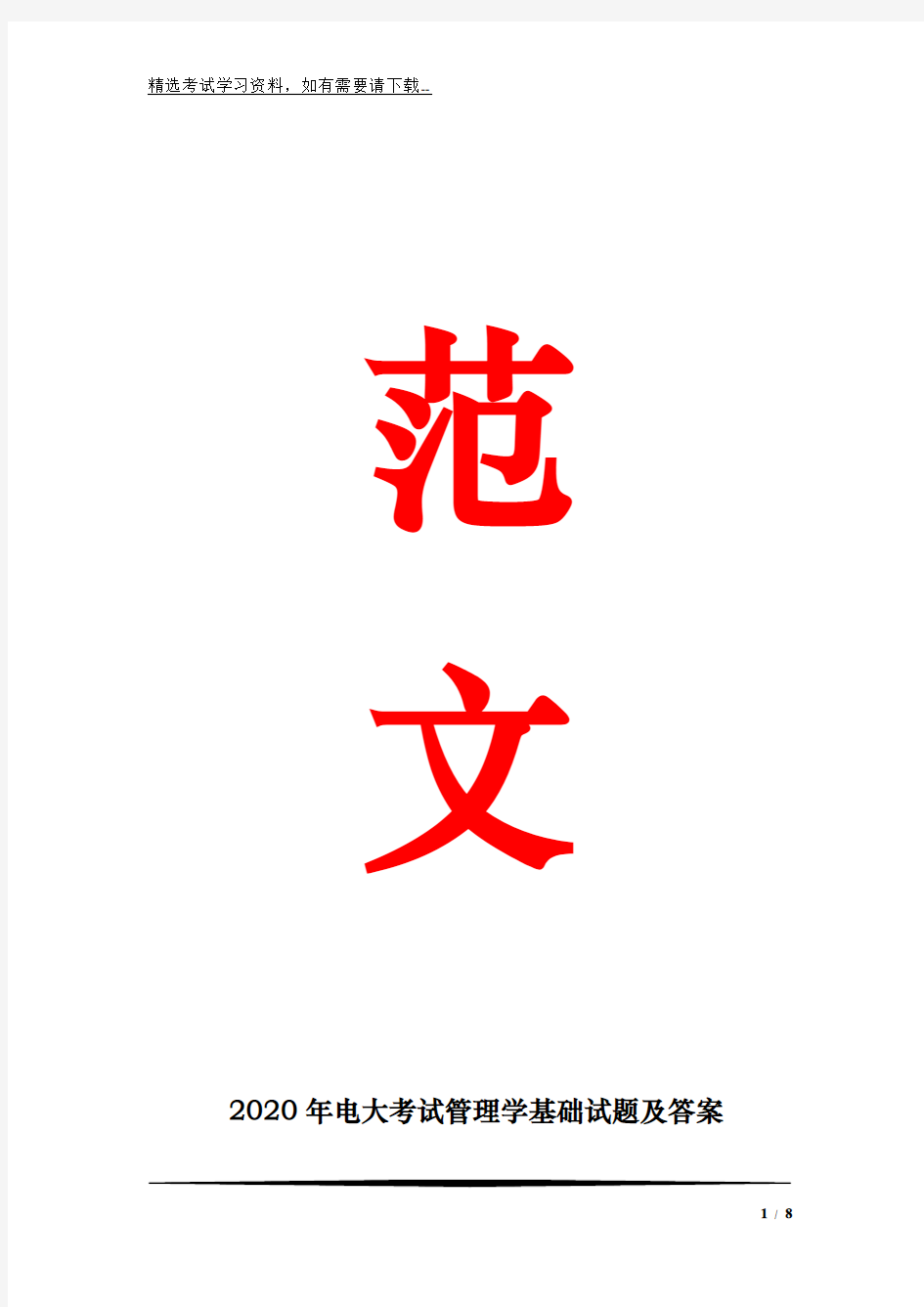 精选考试学习资料，如有需要请下载..

范

文

2020年电大考试管理学基础试题及答案

1 / 8